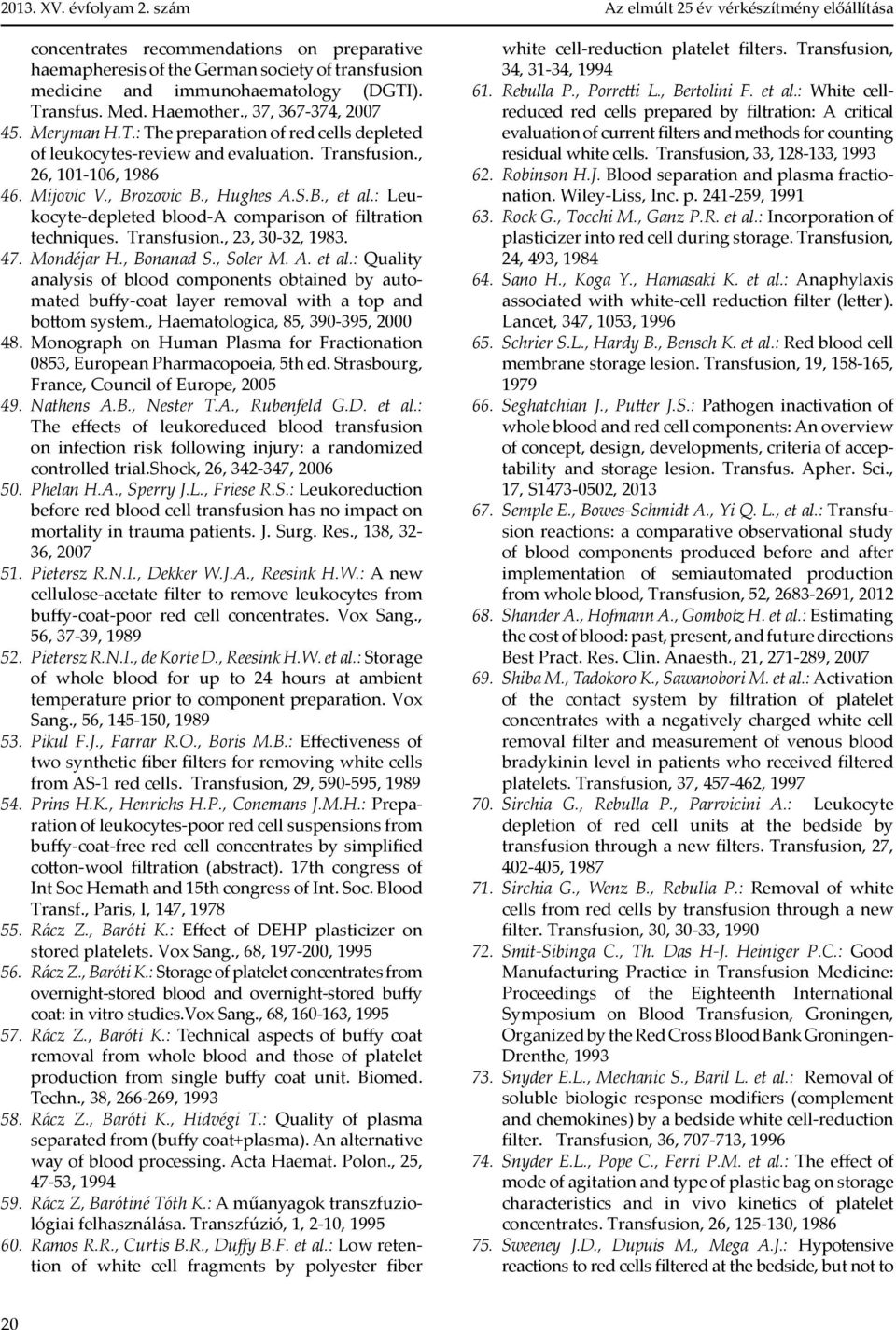 2013. XV. évfolyam 2. szám

Az elmúlt 25 év vérkészítmény előállítása

concentrates recommendations on preparative haemapheresis of the German society of transfusion medicine and immunohaematology (DGTI). Transfus. Med. Haemother., 37, 367-374, 2007

45. Meryman H.T.: The preparation of red cells depleted of leukocytes-review and evaluation. Transfusion., 26, 101-106, 1986

46. Mijovic V., Brozovic B., Hughes A.S.B., et al.: Leukocyte-depleted blood-A comparison of filtration techniques. Transfusion., 23, 30-32, 1983.

47. Mondéjar H., Bonanad S., Soler M. A. et al.: Quality analysis of blood components obtained by automated buffy-coat layer removal with a top and bottom system., Haematologica, 85, 390-395, 2000

48. Monograph on Human Plasma for Fractionation 0853, European Pharmacopoeia, 5th ed. Strasbourg, France, Council of Europe, 2005

49. Nathens A.B., Nester T.A., Rubenfeld G.D. et al.: The effects of leukoreduced blood transfusion on infection risk following injury: a randomized controlled trial.Shock, 26, 342-347, 2006

50. Phelan H.A., Sperry J.L., Friese R.S.: Leukoreduction before red blood cell transfusion has no impact on mortality in trauma patients. J. Surg. Res., 138, 32-36, 2007

51. Pietersz R.N.I., Dekker W.J.A., Reesink H.W.: A new cellulose-acetate filter to remove leukocytes from buffy-coat-poor red cell concentrates. Vox Sang., 56, 37-39, 1989

52. Pietersz R.N.I., de Korte D., Reesink H.W. et al.: Storage of whole blood for up to 24 hours at ambient temperature prior to component preparation. Vox Sang., 56, 145-150, 1989

53. Pikul F.J., Farrar R.O., Boris M.B.: Effectiveness of two synthetic fiber filters for removing white cells from AS-1 red cells. Transfusion, 29, 590-595, 1989

54. Prins H.K., Henrichs H.P., Conemans J.M.H.: Preparation of leukocytes-poor red cell suspensions from buffy-coat-free red cell concentrates by simplified cotton-wool filtration (abstract). 17th congress of Int Soc Hemath and 15th congress of Int. Soc. Blood Transf., Paris, I, 147, 1978

55. Rácz Z., Baróti K.: Effect of DEHP plasticizer on stored platelets. Vox Sang., 68, 197-200, 1995

56. Rácz Z., Baróti K.: Storage of platelet concentrates from overnight-stored blood and overnight-stored buffy coat: in vitro studies.Vox Sang., 68, 160-163, 1995

57. Rácz Z., Baróti K.: Technical aspects of buffy coat removal from whole blood and those of platelet production from single buffy coat unit. Biomed. Techn., 38, 266-269, 1993

58. Rácz Z., Baróti K., Hidvégi T.: Quality of plasma separated from (buffy coat+plasma). An alternative way of blood processing. Acta Haemat. Polon., 25, 47-53, 1994

59. Rácz Z, Barótiné Tóth K.: A műanyagok transzfúziológiai felhasználása. Transzfúzió, 1, 2-10, 1995

60. Ramos R.R., Curtis B.R., Duffy B.F. et al.: Low retention of white cell fragments by polyester fiber white cell-reduction platelet filters. Transfusion, 34, 31-34, 1994

61. Rebulla P., Porretti L., Bertolini F. et al.: White cell-reduced red cells prepared by filtration: A critical evaluation of current filters and methods for counting residual white cells. Transfusion, 33, 128-133, 1993

62. Robinson H.J. Blood separation and plasma fractionation. Wiley-Liss, Inc. p. 241-259, 1991

63. Rock G., Tocchi M., Ganz P.R. et al.: Incorporation of plasticizer into red cell during storage. Transfusion, 24, 493, 1984

64. Sano H., Koga Y., Hamasaki K. et al.: Anaphylaxis associated with white-cell reduction filter (letter). Lancet, 347, 1053, 1996

65. Schrier S.L., Hardy B., Bensch K. et al.: Red blood cell membrane storage lesion. Transfusion, 19, 158-165, 1979

66. Seghatchian J., Putter J.S.: Pathogen inactivation of whole blood and red cell components: An overview of concept, design, developments, criteria of acceptability and storage lesion. Transfus. Apher. Sci., 17, S1473-0502, 2013

67. Semple E., Bowes-Schmidt A., Yi Q. L., et al.: Transfusion reactions: a comparative observational study of blood components produced before and after implementation of semiautomated production from whole blood, Transfusion, 52, 2683-2691, 2012

68. Shander A., Hofmann A., Gombotz H. et al.: Estimating the cost of blood: past, present, and future directions Best Pract. Res. Clin. Anaesth., 21, 271-289, 2007

69. Shiba M., Tadokoro K., Sawanobori M. et al.: Activation of the contact system by filtration of platelet concentrates with a negatively charged white cell removal filter and measurement of venous blood bradykinin level in patients who received filtered platelets. Transfusion, 37, 457-462, 1997

70. Sirchia G., Rebulla P., Parrvicini A.: Leukocyte depletion of red cell units at the bedside by transfusion through a new filters. Transfusion, 27, 402-405, 1987

71. Sirchia G., Wenz B., Rebulla P.: Removal of white cells from red cells by transfusion through a new filter. Transfusion, 30, 30-33, 1990

72. Smit-Sibinga C., Th. Das H-J. Heiniger P.C.: Good Manufacturing Practice in Transfusion Medicine: Proceedings of the Eighteenth International Symposium on Blood Transfusion, Groningen, Organized by the Red Cross Blood Bank Groningen-Drenthe, 1993

73. Snyder E.L., Mechanic S., Baril L. et al.: Removal of soluble biologic response modifiers (complement and chemokines) by a bedside white cell-reduction filter. Transfusion, 36, 707-713, 1996

74. Snyder E.L., Pope C., Ferri P.M. et al.: The effect of mode of agitation and type of plastic bag on storage characteristics and in vivo kinetics of platelet concentrates. Transfusion, 26, 125-130, 1986

75. Sweeney J.D., Dupuis M., Mega A.J.: Hypotensive reactions to red cells filtered at the bedside, but not to

20